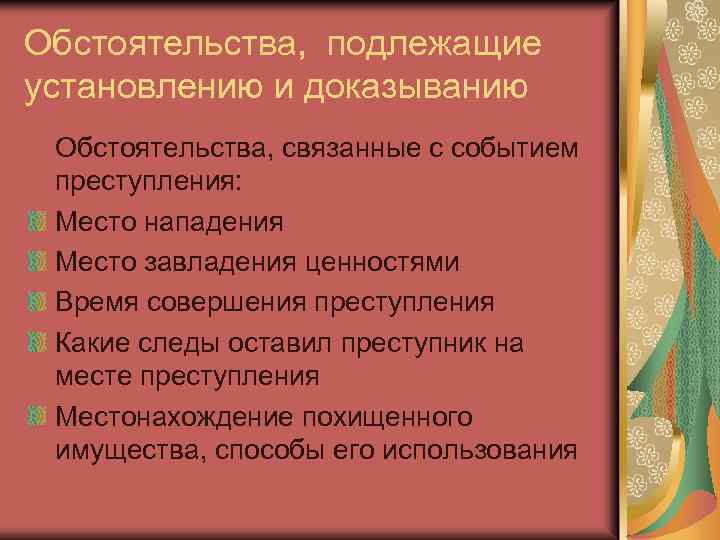 Обстоятельства, подлежащие установлению и доказыванию

Обстоятельства, связанные с событием преступления:

Место нападения

Место завладения ценностями

Время совершения преступления

Какие следы оставил преступник на месте преступления

Местонахождение похищенного имущества, способы его использования